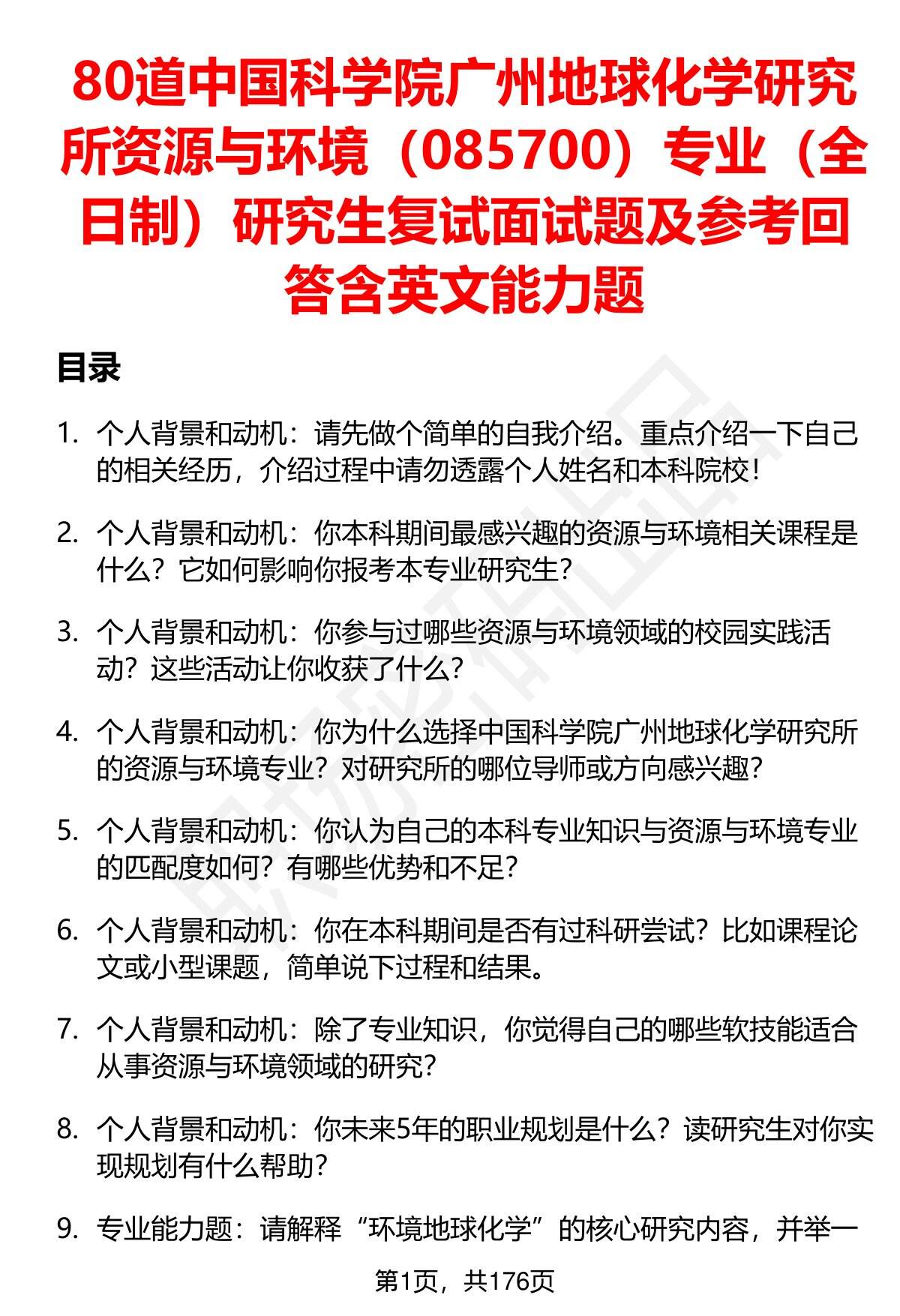 80道中国科学院广州地球化学研究所资源与环境（085700）专业（全日制）研究生复试面试题及参考回答含英文能力题

目录

1. 个人背景和动机：请先做个简单的自我介绍。重点介绍一下自己的相关经历，介绍过程中请勿透露个人姓名和本科院校！

2. 个人背景和动机：你本科期间最感兴趣的资源与环境相关课程是什么？它如何影响你报考本专业研究生？

3. 个人背景和动机：你参与过哪些资源与环境领域的校园实践活动？这些活动让你收获了什么？

4. 个人背景和动机：你为什么选择中国科学院广州地球化学研究所的资源与环境专业？对研究所的哪位导师或方向感兴趣？

5. 个人背景和动机：你认为自己的本科专业知识与资源与环境专业的匹配度如何？有哪些优势和不足？

6. 个人背景和动机：你在本科期间是否有过科研尝试？比如课程论文或小型课题，简单说下过程和结果。

7. 个人背景和动机：除了专业知识，你觉得自己的哪些软技能适合从事资源与环境领域的研究？

8. 个人背景和动机：你未来5年的职业规划是什么？读研究生对你实现规划有什么帮助？

9. 专业能力题：请解释“环境地球化学”的核心研究内容，并举一

第1页，共176页